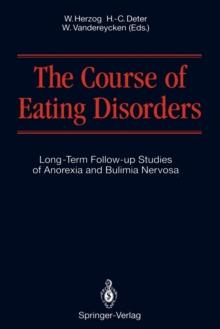 W. Herzog H.-C. Deter
W. Vandereycken (Eds.)

The Course of Eating Disorders

Long-Term Follow-up Studies of Anorexia and Bulimia Nervosa

Springer-Verlag